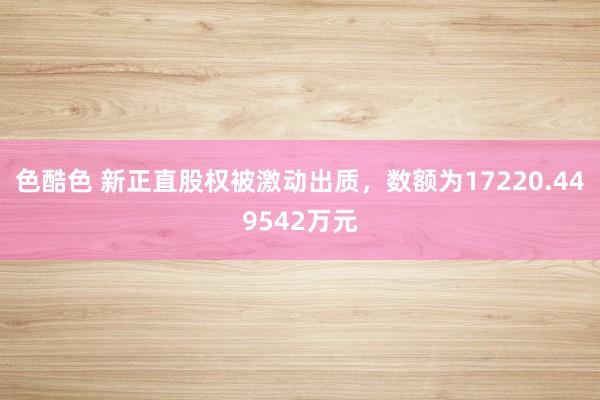 色酷色 新正直股权被激动出质，数额为17220.449542万元